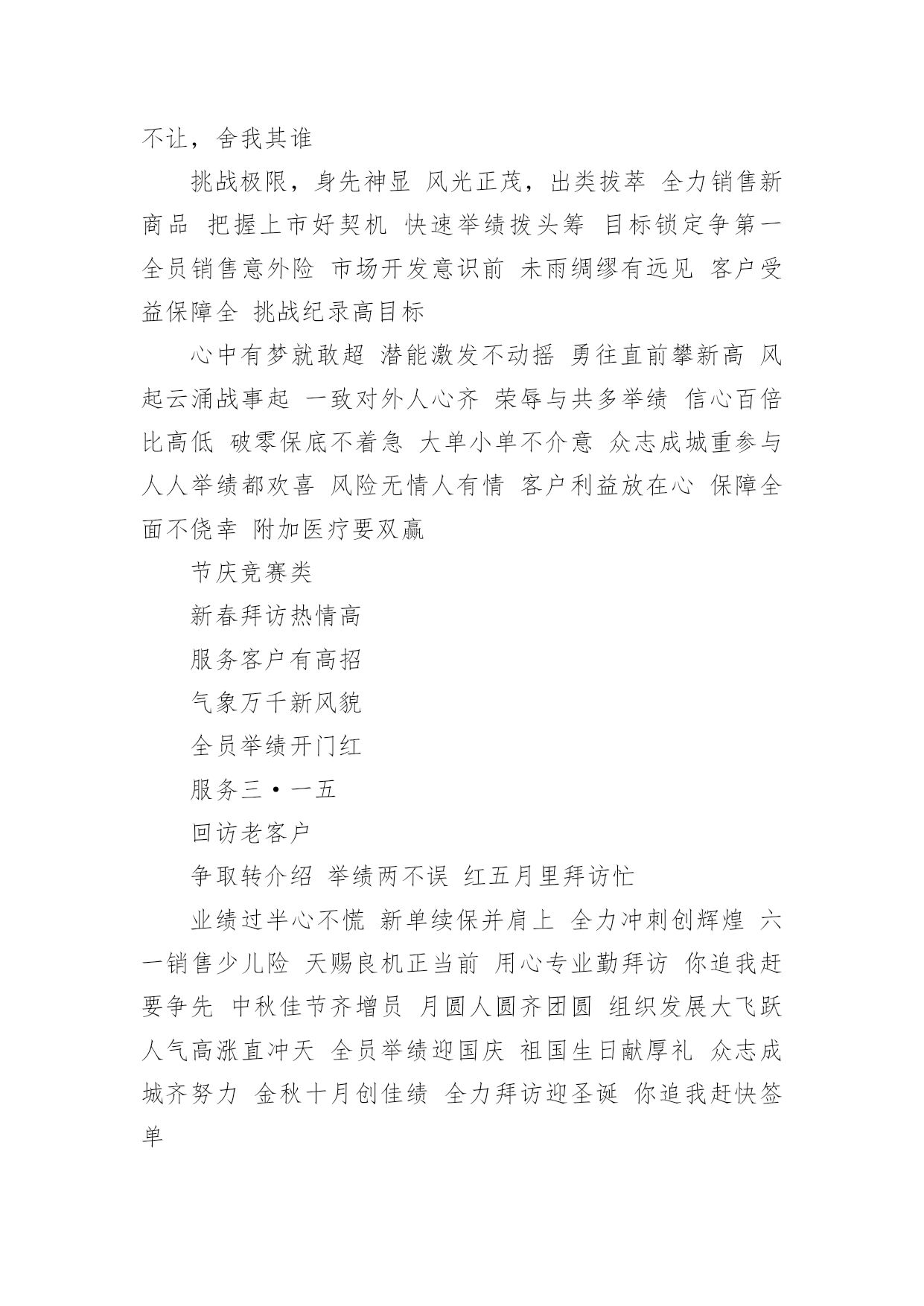 不让，舍我其谁

挑战极限，身先神显 风光正茂，出类拔萃 全力销售新商品 把握上市好契机 快速举绩拨头筹 目标锁定争第一 全员销售意外险 市场开发意识前 未雨绸缪有远见 客户受益保障全 挑战纪录高目标

心中有梦就敢超 潜能激发不动摇 勇往直前攀新高 风起云涌战事起 一致对外人心齐 荣辱与共多举绩 信心百倍比高低 破零保底不着急 大单小单不介意 众志成城重参与 人人举绩都欢喜 风险无情人有情 客户利益放在心 保障全面不侥幸 附加医疗要双赢

节庆竞赛类

新春拜访热情高

服务客户有高招

气象万千新风貌

全员举绩开门红

服务三·一五

回访老客户

争取转介绍 举绩两不误 红五月里拜访忙

业绩过半心不慌 新单续保并肩上 全力冲刺创辉煌 六一销售少儿险 天赐良机正当前 用心专业勤拜访 你追我赶要争先 中秋佳节齐增员 月圆人圆齐团圆 组织发展大飞跃 人气高涨直冲天 全员举绩迎国庆 祖国生日献厚礼 众志成城齐努力 金秋十月创佳绩 全力拜访迎圣诞 你追我赶快签单